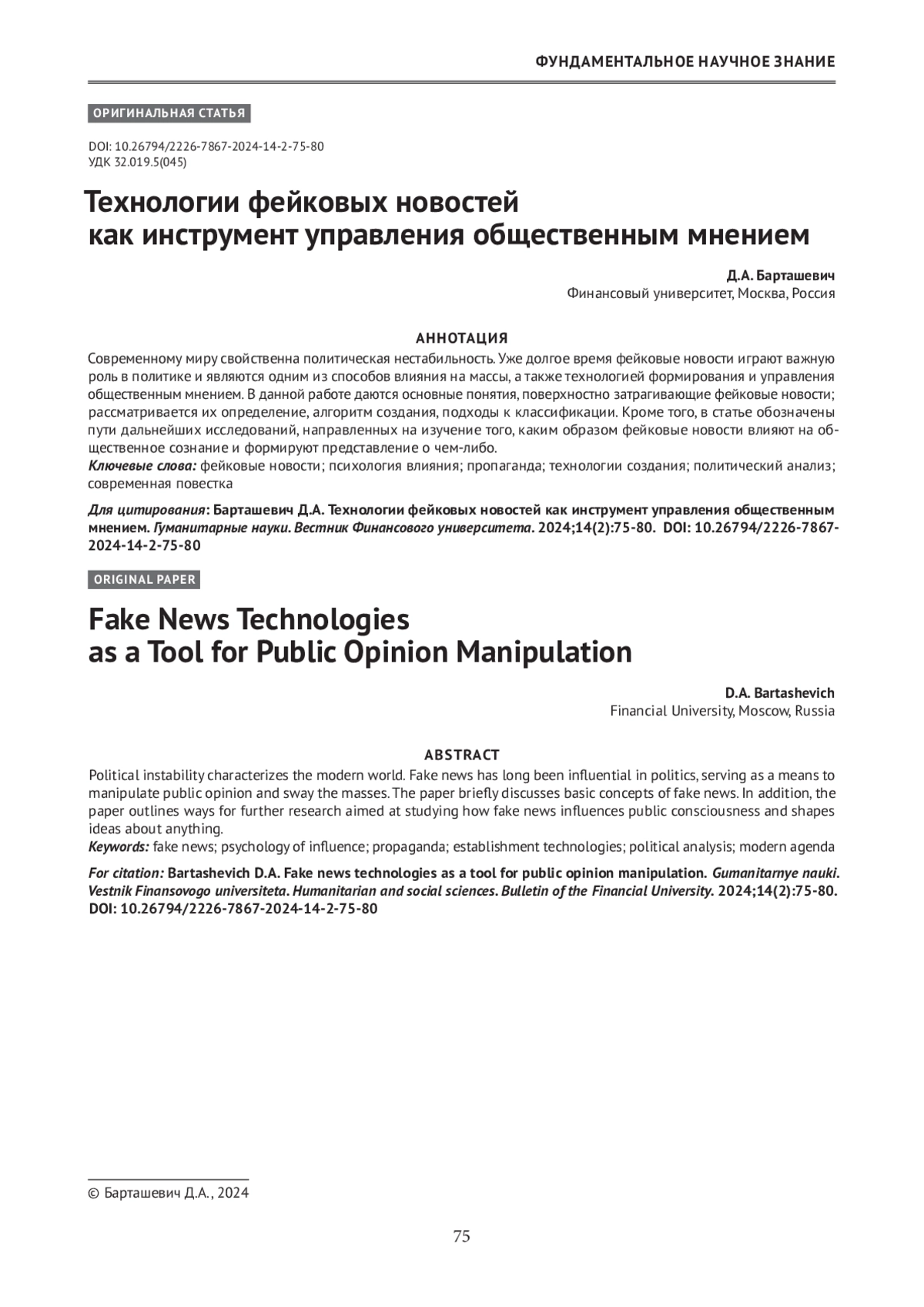 ФУНДАМЕНТАЛЬНОЕ НАУЧНОЕ ЗНАНИЕ

ОРИГИНАЛЬНАЯ СТАТЬЯ

DOI: 10.26794/2226-7867-2024-14-2-75-80
УДК 32.019.5(045)

Технологии фейковых новостей как инструмент управления общественным мнением

Д.А. Барташевич
Финансовый университет, Москва, Россия

АННОТАЦИЯ
Современному миру свойственна политическая нестабильность. Уже долгое время фейковые новости играют важную роль в политике и являются одним из способов влияния на массы, а также технологией формирования и управления общественным мнением. В данной работе даются основные понятия, поверхностно затрагивающие фейковые новости; рассматривается их определение, алгоритм создания, подходы к классификации. Кроме того, в статье обозначены пути дальнейших исследований, направленных на изучение того, каким образом фейковые новости влияют на общественное сознание и формируют представление о чем-либо.
Ключевые слова: фейковые новости; психология влияния; пропаганда; технологии создания; политический анализ; современная повестка

Для цитирования: Барташевич Д.А. Технологии фейковых новостей как инструмент управления общественным мнением. Гуманитарные науки. Вестник Финансового университета. 2024;14(2):75-80. DOI: 10.26794/2226-7867-2024-14-2-75-80

ORIGINAL PAPER

Fake News Technologies as a Tool for Public Opinion Manipulation

D.A. Bartashevich
Financial University, Moscow, Russia

ABSTRACT
Political instability characterizes the modern world. Fake news has long been influential in politics, serving as a means to manipulate public opinion and sway the masses. The paper briefly discusses basic concepts of fake news. In addition, the paper outlines ways for further research aimed at studying how fake news influences public consciousness and shapes ideas about anything.
Keywords: fake news; psychology of influence; propaganda; establishment technologies; political analysis; modern agenda

For citation: Bartashevich D.A. Fake news technologies as a tool for public opinion manipulation. Gumanitarnye nauki. Vestnik Finansovogo universiteta. Humanitarian and social sciences. Bulletin of the Financial University. 2024;14(2):75-80. DOI: 10.26794/2226-7867-2024-14-2-75-80

© Барташевич Д.А., 2024

75